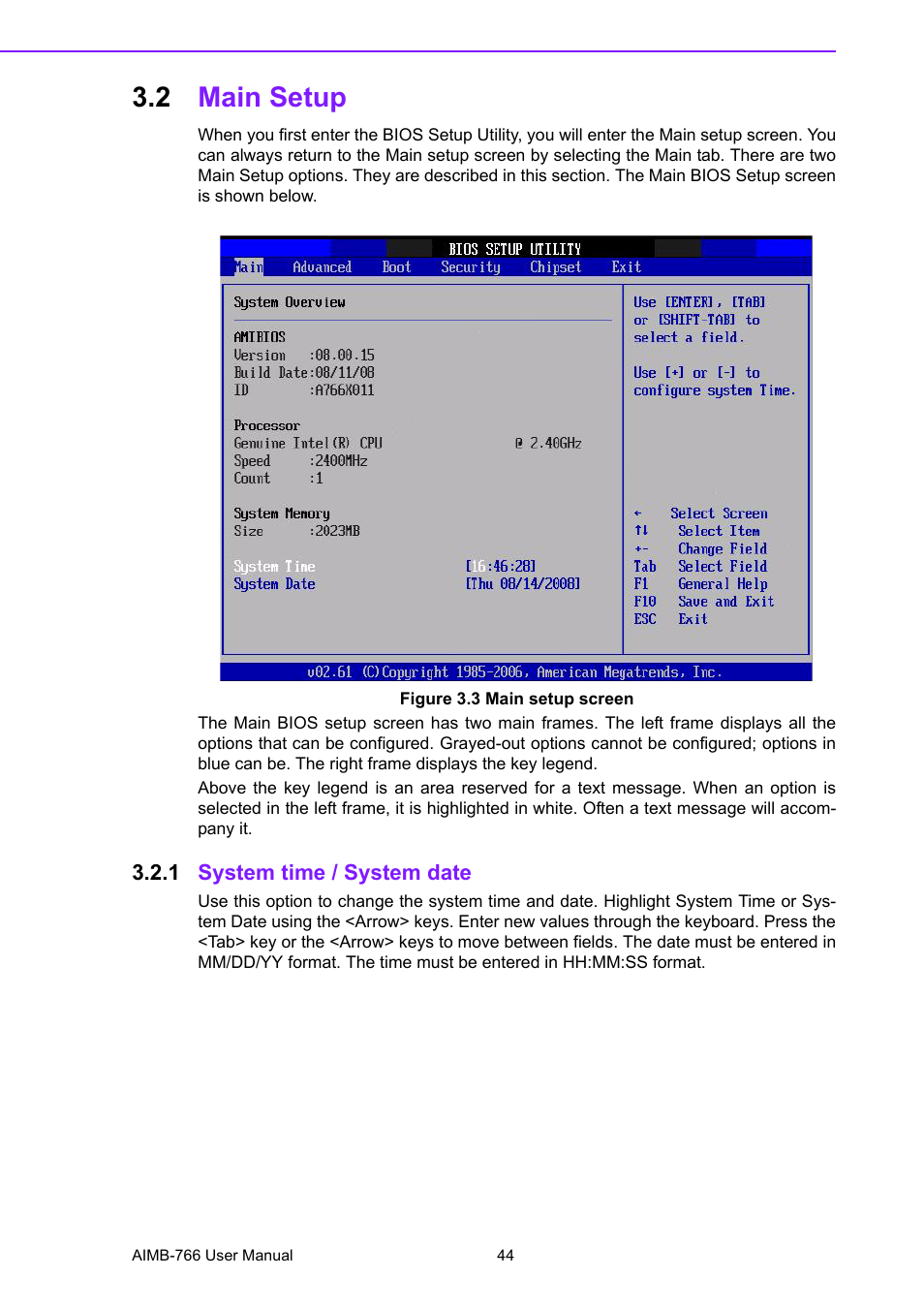 3.2 Main Setup

When you first enter the BIOS Setup Utility, you will enter the Main setup screen. You can always return to the Main setup screen by selecting the Main tab. There are two Main Setup options. They are described in this section. The Main BIOS Setup screen is shown below.

BIOS SETUP UTILITY
Main Advanced Boot Security Chipset Exit

System Overview

AMIBIOS
Version :08.00.15
Build Date:08/11/08
ID :A766X011

Processor
Genuine Intel(R) CPU @ 2.40GHz
Speed :2400MHz
Count :1

System Memory
Size :2023MB

System Time [16:46:28]
System Date [Thu 08/14/2008]

Use [ENTER], [TAB] or [SHIFT-TAB] to select a field.

Use [+] or [-] to configure system Time.

← Select Screen
↑↓ Select Item
+- Change Field
Tab Select Field
F1 General Help
F10 Save and Exit
ESC Exit

v02.61 (C)Copyright 1985-2006, American Megatrends, Inc.

Figure 3.3 Main setup screen

The Main BIOS setup screen has two main frames. The left frame displays all the options that can be configured. Grayed-out options cannot be configured; options in blue can be. The right frame displays the key legend.

Above the key legend is an area reserved for a text message. When an option is selected in the left frame, it is highlighted in white. Often a text message will accompany it.

3.2.1 System time / System date

Use this option to change the system time and date. Highlight System Time or System Date using the <Arrow> keys. Enter new values through the keyboard. Press the <Tab> key or the <Arrow> keys to move between fields. The date must be entered in MM/DD/YY format. The time must be entered in HH:MM:SS format.

AIMB-766 User Manual 44